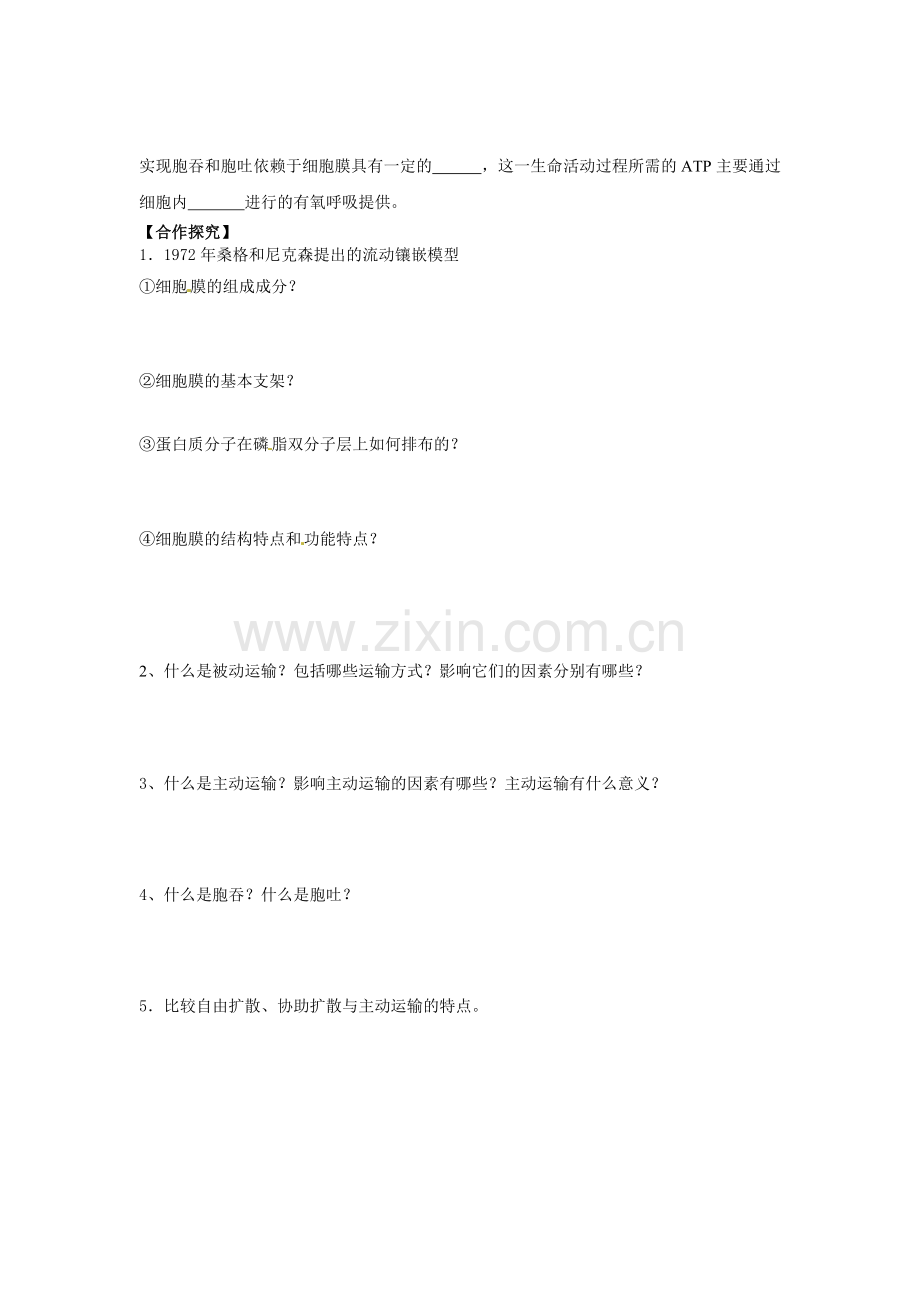 实现胞吞和胞吐依赖于细胞膜具有一定的____，这一生命活动过程所需的ATP主要通过细胞内____进行的有氧呼吸提供。

【合作探究】

1．1972年桑格和尼克森提出的流动镶嵌模型

①细胞膜的组成成分？

②细胞膜的基本支架？

③蛋白质分子在磷脂双分子层上如何排布的？

④细胞膜的结构特点和功能特点？

2、什么是被动运输？包括哪些运输方式？影响它们的因素分别有哪些？

3、什么是主动运输？影响主动运输的因素有哪些？主动运输有什么意义？

4、什么是胞吞？什么是胞吐？

5．比较自由扩散、协助扩散与主动运输的特点。

www.zixin.com.cn